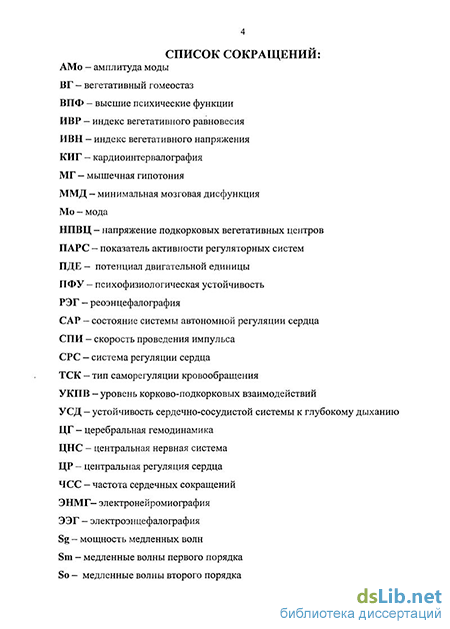 4

СПИСОК СОКРАЩЕНИЙ:

АМо – амплитуда моды

ВГ – вегетативный гомеостаз

ВПФ – высшие психические функции

ИВР – индекс вегетативного равновесия

ИВН – индекс вегетативного напряжения

КИГ – кардиоинтервалография

МГ – мышечная гипотония

ММД – минимальная мозговая дисфункция

Мо – мода

НПВЦ – напряжение подкорковых вегетативных центров

ПАРС – показатель активности регуляторных систем

ПДЕ – потенциал двигательной единицы

ПФУ – психофизиологическая устойчивость

РЭГ – реоэнцефалография

САР – состояние системы автономной регуляции сердца

СПИ – скорость проведения импульса

СРС – система регуляции сердца

ТСК – тип саморегуляции кровообращения

УКПВ – уровень корково-подкорковых взаимодействий

УСД – устойчивость сердечно-сосудистой системы к глубокому дыханию

ЦГ – церебральная гемодинамика

ЦНС – центральная нервная система

ЦР – центральная регуляция сердца

ЧСС – частота сердечных сокращений

ЭНМГ– электронейромиография

ЭЭГ – электроэнцефалография

Sg – мощность медленных волн

Sm – медленные волны первого порядка

So – медленные волны второго порядка

dsLib.net
библиотека диссертаций